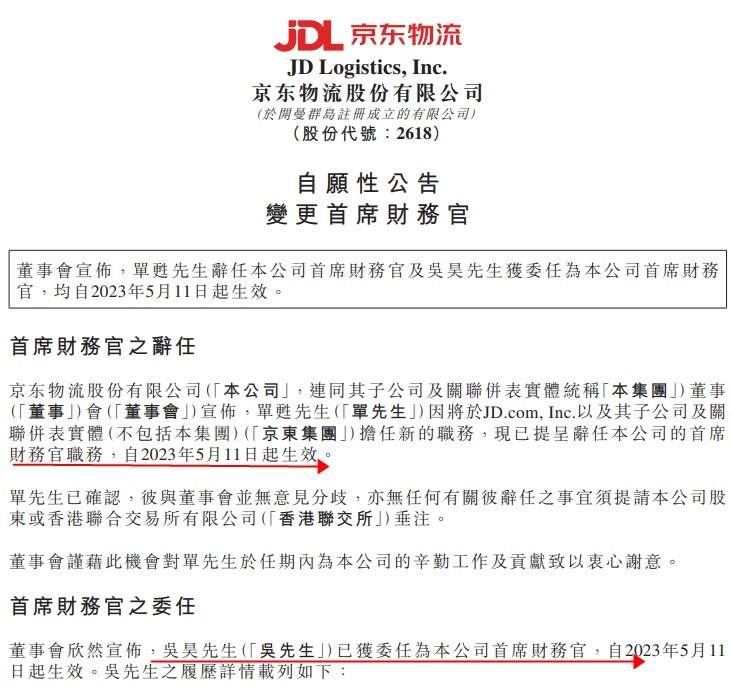 JDL 京东物流

JD Logistics, Inc.
京东物流股份有限公司
(於開曼群島註冊成立的有限公司)
(股份代號：2618)

自願性公告
變更首席財務官

董事會宣佈，單甦先生辭任本公司首席財務官及吳昊先生獲委任為本公司首席財務官，均自2023年5月11日起生效。

首席財務官之辭任

京东物流股份有限公司(「本公司」，連同其子公司及關聯併表實體統稱「本集團」)董事(「董事」)會(「董事會」)宣佈，單甦先生(「單先生」)因將於JD.com, Inc.以及其子公司及關聯併表實體(不包括本集團)(「京東集團」)擔任新的職務，現已提呈辭任本公司的首席財務官職務，自2023年5月11日起生效。

單先生已確認，彼與董事會並無意見分歧，亦無任何有關彼辭任之事宜須提請本公司股東或香港聯合交易所有限公司(「香港聯交所」)垂注。

董事會謹藉此機會對單先生於任期內為本公司的辛勤工作及貢獻致以衷心謝意。

首席財務官之委任

董事會欣然宣佈，吳昊先生(「吳先生」)已獲委任為本公司首席財務官，自2023年5月11日起生效。吳先生之履歷詳情載列如下：